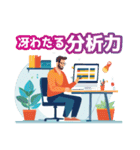 冴わたる分析力